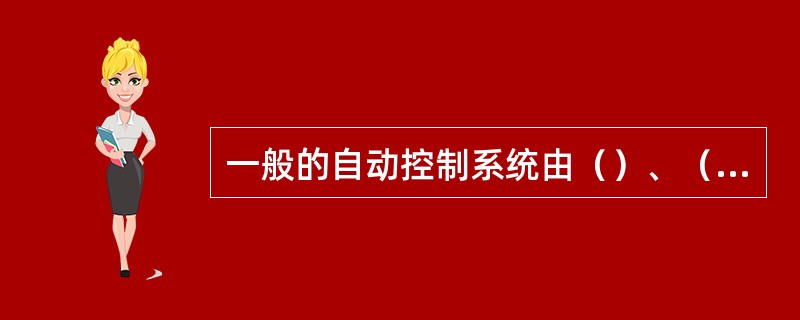 一般的自动控制系统由（）、（...